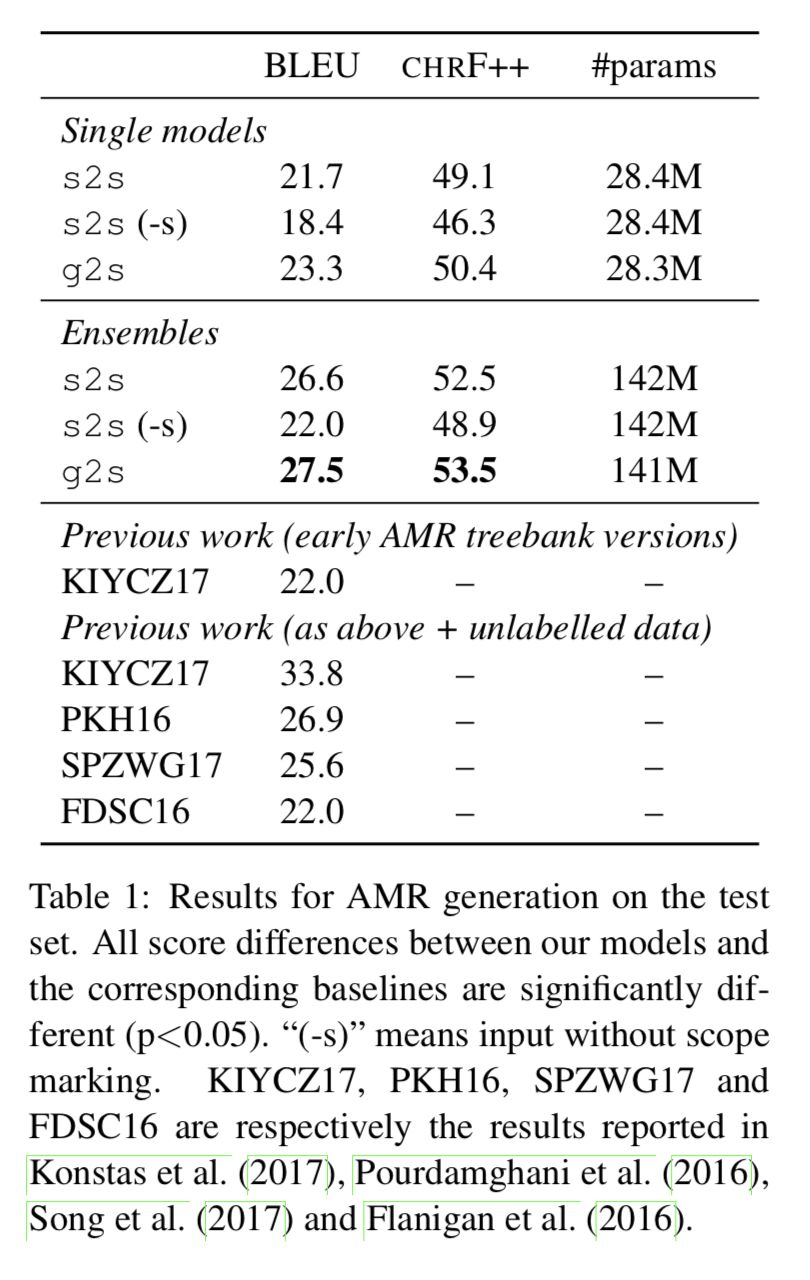 | | BLEU | CHRF++ | #params |
|---|---|---|---|
| *Single models* | | | |
| s2s | 21.7 | 49.1 | 28.4M |
| s2s (-s) | 18.4 | 46.3 | 28.4M |
| g2s | 23.3 | 50.4 | 28.3M |
| *Ensembles* | | | |
| s2s | 26.6 | 52.5 | 142M |
| s2s (-s) | 22.0 | 48.9 | 142M |
| g2s | **27.5** | **53.5** | 141M |
| *Previous work (early AMR treebank versions)* | | | |
| KIYCZ17 | 22.0 | – | – |
| *Previous work (as above + unlabelled data)* | | | |
| KIYCZ17 | 33.8 | – | – |
| PKH16 | 26.9 | – | – |
| SPZWG17 | 25.6 | – | – |
| FDSC16 | 22.0 | – | – |

Table 1: Results for AMR generation on the test set. All score differences between our models and the corresponding baselines are significantly different (p<0.05). "(-s)" means input without scope marking. KIYCZ17, PKH16, SPZWG17 and FDSC16 are respectively the results reported in Konstas et al. (2017), Pourdamghani et al. (2016), Song et al. (2017) and Flanigan et al. (2016).